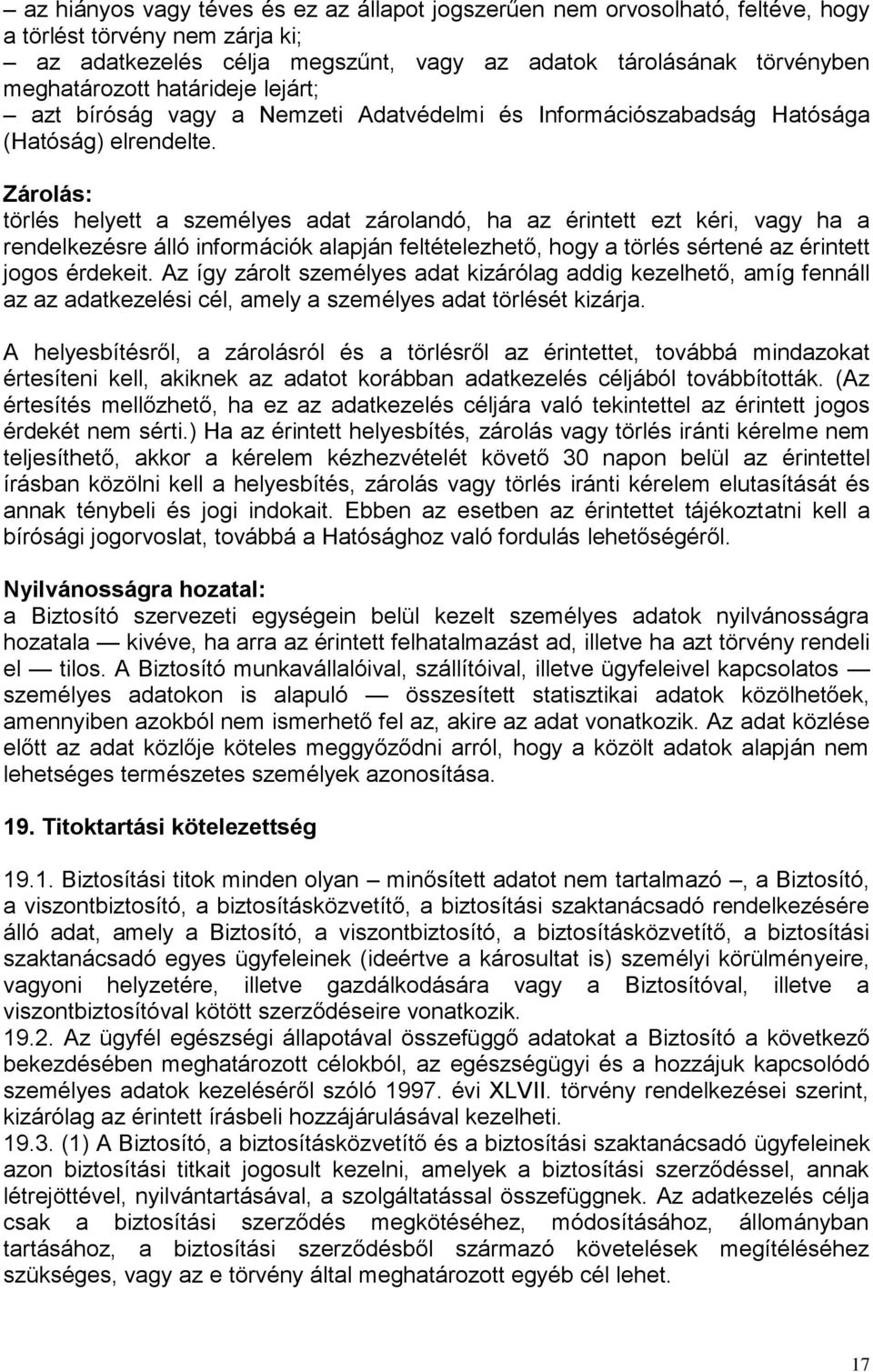 – az hiányos vagy téves és ez az állapot jogszerűen nem orvosolható, feltéve, hogy a törlést törvény nem zárja ki;
– az adatkezelés célja megszűnt, vagy az adatok tárolásának törvényben meghatározott határideje lejárt;
– azt bíróság vagy a Nemzeti Adatvédelmi és Információszabadság Hatósága (Hatóság) elrendelte.

Zárolás:
törlés helyett a személyes adat zárolandó, ha az érintett ezt kéri, vagy ha a rendelkezésre álló információk alapján feltételezhető, hogy a törlés sértené az érintett jogos érdekeit. Az így zárolt személyes adat kizárólag addig kezelhető, amíg fennáll az az adatkezelési cél, amely a személyes adat törlését kizárja.

A helyesbítésről, a zárolásról és a törlésről az érintettet, továbbá mindazokat értesíteni kell, akiknek az adatot korábban adatkezelés céljából továbbították. (Az értesítés mellőzhető, ha ez az adatkezelés céljára való tekintettel az érintett jogos érdekét nem sérti.) Ha az érintett helyesbítés, zárolás vagy törlés iránti kérelme nem teljesíthető, akkor a kérelem kézhezvételét követő 30 napon belül az érintettel írásban közölni kell a helyesbítés, zárolás vagy törlés iránti kérelem elutasítását és annak ténybeli és jogi indokait. Ebben az esetben az érintettet tájékoztatni kell a bírósági jogorvoslat, továbbá a Hatósághoz való fordulás lehetőségéről.

Nyilvánosságra hozatal:
a Biztosító szervezeti egységein belül kezelt személyes adatok nyilvánosságra hozatala — kivéve, ha arra az érintett felhatalmazást ad, illetve ha azt törvény rendeli el — tilos. A Biztosító munkavállalóival, szállítóival, illetve ügyfeleivel kapcsolatos — személyes adatokon is alapuló — összesített statisztikai adatok közölhetőek, amennyiben azokból nem ismerhető fel az, akire az adat vonatkozik. Az adat közlése előtt az adat közlője köteles meggyőződni arról, hogy a közölt adatok alapján nem lehetséges természetes személyek azonosítása.

19. Titoktartási kötelezettség

19.1. Biztosítási titok minden olyan – minősített adatot nem tartalmazó –, a Biztosító, a viszontbiztosító, a biztosításközvetítő, a biztosítási szaktanácsadó rendelkezésére álló adat, amely a Biztosító, a viszontbiztosító, a biztosításközvetítő, a biztosítási szaktanácsadó egyes ügyfeleinek (ideértve a károsultat is) személyi körülményeire, vagyoni helyzetére, illetve gazdálkodására vagy a Biztosítóval, illetve a viszontbiztosítóval kötött szerződéseire vonatkozik.
19.2. Az ügyfél egészségi állapotával összefüggő adatokat a Biztosító a következő bekezdésében meghatározott célokból, az egészségügyi és a hozzájuk kapcsolódó személyes adatok kezeléséről szóló 1997. évi XLVII. törvény rendelkezései szerint, kizárólag az érintett írásbeli hozzájárulásával kezelheti.
19.3. (1) A Biztosító, a biztosításközvetítő és a biztosítási szaktanácsadó ügyfeleinek azon biztosítási titkait jogosult kezelni, amelyek a biztosítási szerződéssel, annak létrejöttével, nyilvántartásával, a szolgáltatással összefüggnek. Az adatkezelés célja csak a biztosítási szerződés megkötéséhez, módosításához, állományban tartásához, a biztosítási szerződésből származó követelések megítéléséhez szükséges, vagy az e törvény által meghatározott egyéb cél lehet.

17